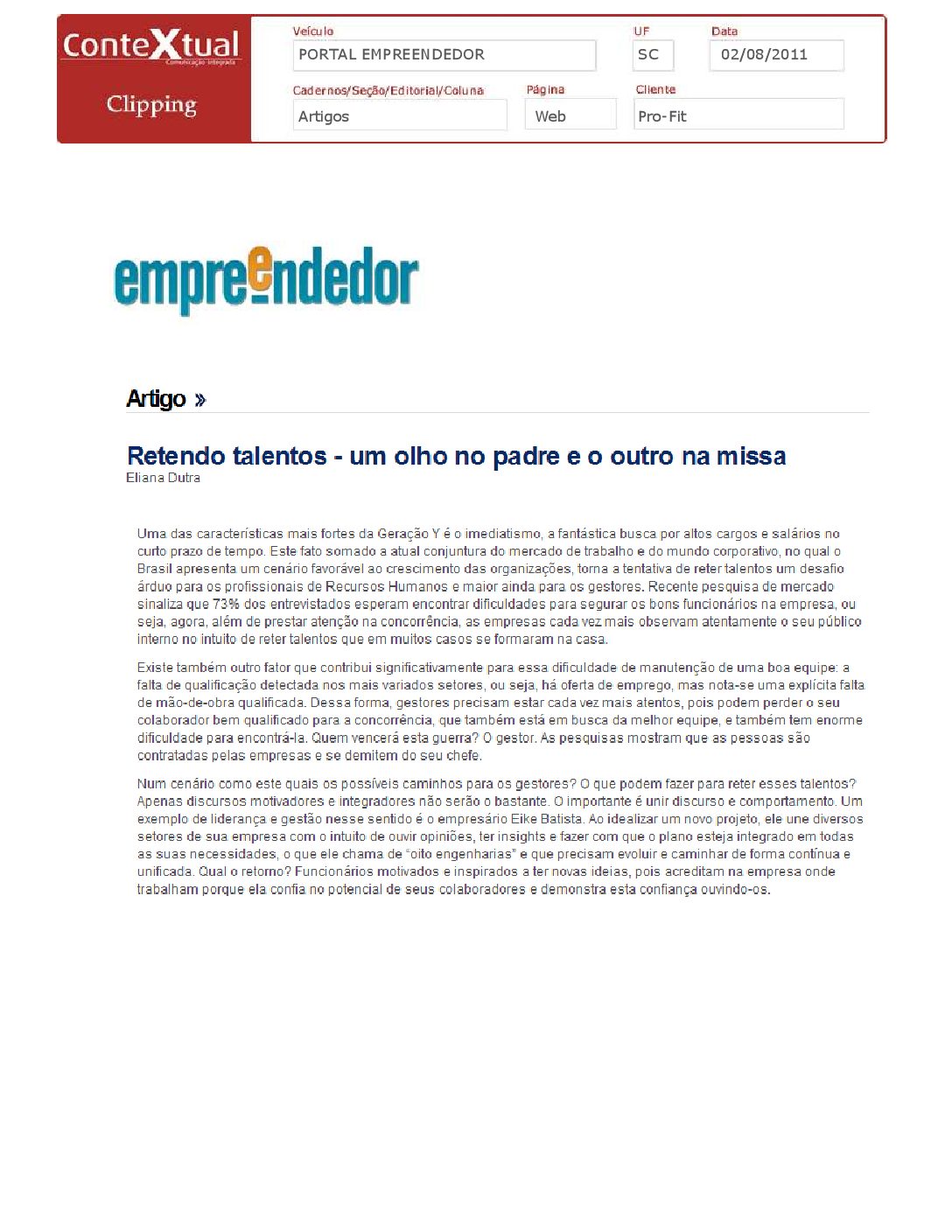 ConteXtual
Comunicação Integrada

Clipping

Veículo
PORTAL EMPREENDEDOR

UF
SC

Data
02/08/2011

Cadernos/Seção/Editorial/Coluna
Artigos

Página
Web

Cliente
Pro-Fit

empreendedor

Artigo »

Retendo talentos - um olho no padre e o outro na missa
Eliana Dutra

Uma das características mais fortes da Geração Y é o imediatismo, a fantástica busca por altos cargos e salários no curto prazo de tempo. Este fato somado a atual conjuntura do mercado de trabalho e do mundo corporativo, no qual o Brasil apresenta um cenário favorável ao crescimento das organizações, torna a tentativa de reter talentos um desafio árduo para os profissionais de Recursos Humanos e maior ainda para os gestores. Recente pesquisa de mercado sinaliza que 73% dos entrevistados esperam encontrar dificuldades para segurar os bons funcionários na empresa, ou seja, agora, além de prestar atenção na concorrência, as empresas cada vez mais observam atentamente o seu público interno no intuito de reter talentos que em muitos casos se formaram na casa.

Existe também outro fator que contribui significativamente para essa dificuldade de manutenção de uma boa equipe: a falta de qualificação detectada nos mais variados setores, ou seja, há oferta de emprego, mas nota-se uma explícita falta de mão-de-obra qualificada. Dessa forma, gestores precisam estar cada vez mais atentos, pois podem perder o seu colaborador bem qualificado para a concorrência, que também está em busca da melhor equipe, e também tem enorme dificuldade para encontrá-la. Quem vencerá esta guerra? O gestor. As pesquisas mostram que as pessoas são contratadas pelas empresas e se demitem do seu chefe.

Num cenário como este quais os possíveis caminhos para os gestores? O que podem fazer para reter esses talentos? Apenas discursos motivadores e integradores não serão o bastante. O importante é unir discurso e comportamento. Um exemplo de liderança e gestão nesse sentido é o empresário Eike Batista. Ao idealizar um novo projeto, ele une diversos setores de sua empresa com o intuito de ouvir opiniões, ter insights e fazer com que o plano esteja integrado em todas as suas necessidades, o que ele chama de "oito engenharias" e que precisam evoluir e caminhar de forma contínua e unificada. Qual o retorno? Funcionários motivados e inspirados a ter novas ideias, pois acreditam na empresa onde trabalham porque ela confia no potencial de seus colaboradores e demonstra esta confiança ouvindo-os.